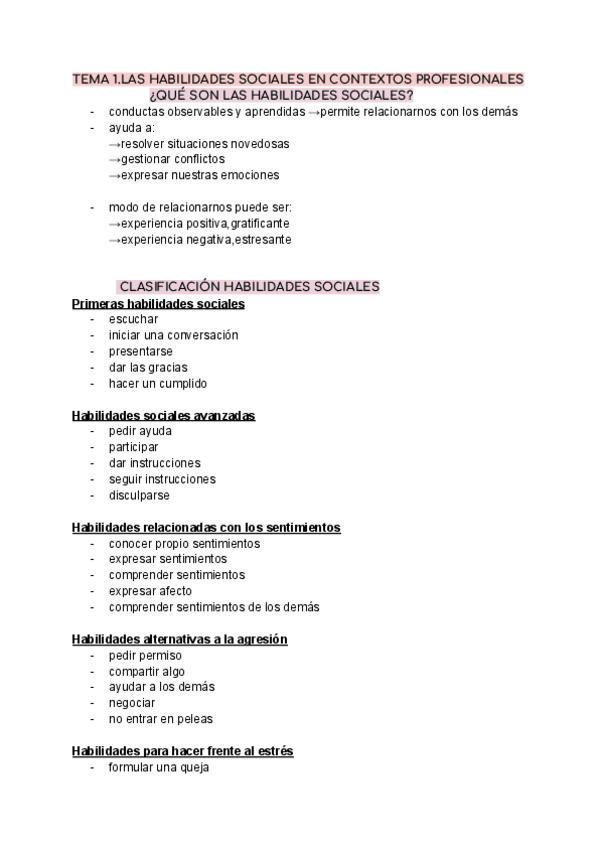 TEMA 1.LAS HABILIDADES SOCIALES EN CONTEXTOS PROFESIONALES
¿QUÉ SON LAS HABILIDADES SOCIALES?

- conductas observables y aprendidas →permite relacionarnos con los demás
- ayuda a:
→resolver situaciones novedosas
→gestionar conflictos
→expresar nuestras emociones

- modo de relacionarnos puede ser:
→experiencia positiva,gratificante
→experiencia negativa,estresante

CLASIFICACIÓN HABILIDADES SOCIALES

Primeras habilidades sociales
- escuchar
- iniciar una conversación
- presentarse
- dar las gracias
- hacer un cumplido

Habilidades sociales avanzadas
- pedir ayuda
- participar
- dar instrucciones
- seguir instrucciones
- disculparse

Habilidades relacionadas con los sentimientos
- conocer propio sentimientos
- expresar sentimientos
- comprender sentimientos
- expresar afecto
- comprender sentimientos de los demás

Habilidades alternativas a la agresión
- pedir permiso
- compartir algo
- ayudar a los demás
- negociar
- no entrar en peleas

Habilidades para hacer frente al estrés
- formular una queja